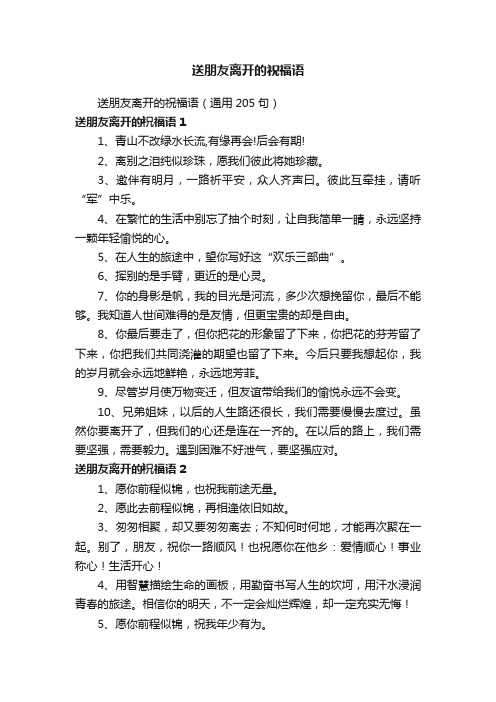 送朋友离开的祝福语

送朋友离开的祝福语（通用 205 句）

送朋友离开的祝福语 1

1、青山不改绿水长流,有缘再会!后会有期!

2、离别之泪纯似珍珠，愿我们彼此将她珍藏。

3、邀伴有明月，一路祈平安，众人齐声曰。彼此互牵挂，请听“军”中乐。

4、在繁忙的生活中别忘了抽个时刻，让自我简单一睛，永远坚持一颗年轻愉悦的心。

5、在人生的旅途中，望你写好这“欢乐三部曲”。

6、挥别的是手臂，更近的是心灵。

7、你的身影是帆，我的目光是河流，多少次想挽留你，最后不能够。我知道人世间难得的是友情，但更宝贵的却是自由。

8、你最后要走了，但你把花的形象留了下来，你把花的芬芳留了下来，你把我们共同浇灌的期望也留了下来。今后只要我想起你，我的岁月就会永远地鲜艳，永远地芳菲。

9、尽管岁月使万物变迁，但友谊带给我们的愉悦永远不会变。

10、兄弟姐妹，以后的人生路还很长，我们需要慢慢去度过。虽然你要离开了，但我们的心还是连在一齐的。在以后的路上，我们需要坚强，需要毅力。遇到困难不好泄气，要坚强应对。

送朋友离开的祝福语 2

1、愿你前程似锦，也祝我前途无量。

2、愿此去前程似锦，再相逢依旧如故。

3、匆匆相聚，却又要匆匆离去；不知何时何地，才能再次聚在一起。别了，朋友，祝你一路顺风！也祝愿你在他乡：爱情顺心！事业称心！生活开心！

4、用智慧描绘生命的画板，用勤奋书写人生的坎坷，用汗水浸润青春的旅途。相信你的明天，不一定会灿烂辉煌，却一定充实无悔！

5、愿你前程似锦，祝我年少有为。